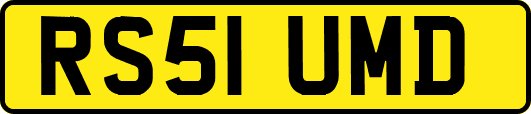 RS51 UMD